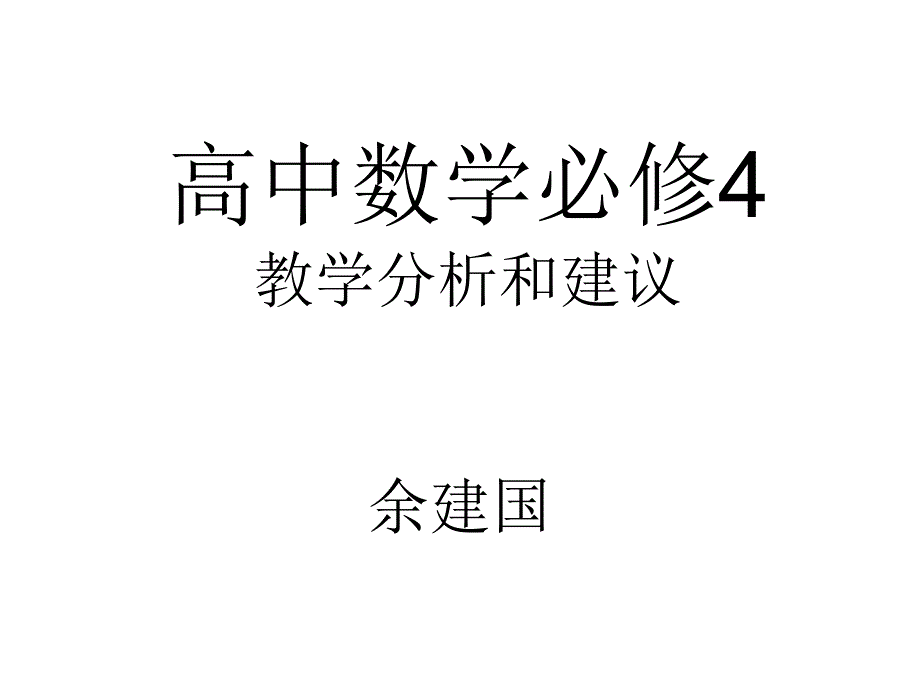 高中数学必修4
教学分析和建议

余建国